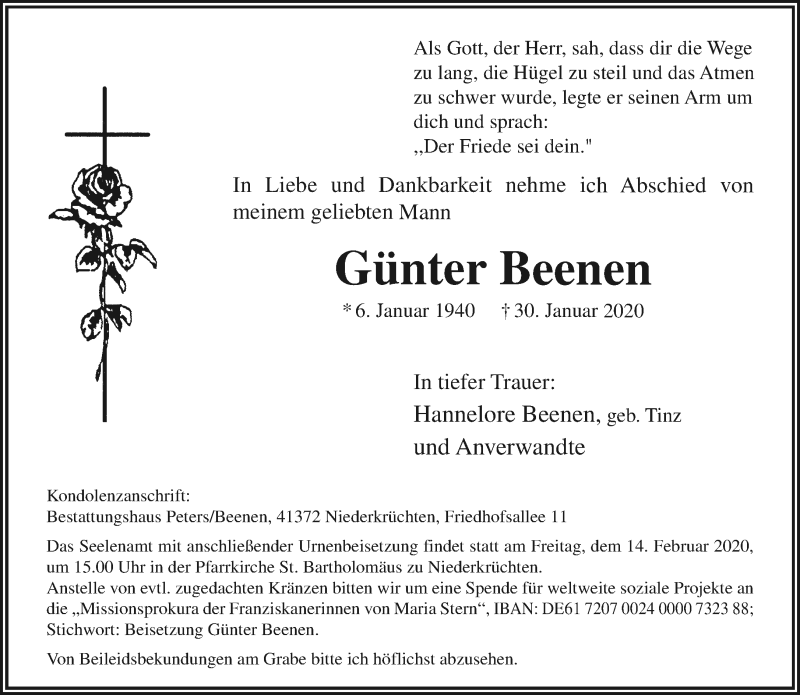 Als Gott, der Herr, sah, dass dir die Wege zu lang, die Hügel zu steil und das Atmen zu schwer wurde, legte er seinen Arm um dich und sprach:
„Der Friede sei dein."

In Liebe und Dankbarkeit nehme ich Abschied von meinem geliebten Mann

Günter Beenen

* 6. Januar 1940 † 30. Januar 2020

In tiefer Trauer:
Hannelore Beenen, geb. Tinz
und Anverwandte

Kondolenzanschrift:
Bestattungshaus Peters/Beenen, 41372 Niederkrüchten, Friedhofsallee 11

Das Seelenamt mit anschließender Urnenbeisetzung findet statt am Freitag, dem 14. Februar 2020, um 15.00 Uhr in der Pfarrkirche St. Bartholomäus zu Niederkrüchten.
Anstelle von evtl. zugedachten Kränzen bitten wir um eine Spende für weltweite soziale Projekte an die „Missionsprokura der Franziskanerinnen von Maria Stern“, IBAN: DE61 7207 0024 0000 7323 88; Stichwort: Beisetzung Günter Beenen.

Von Beileidsbekundungen am Grabe bitte ich höflichst abzusehen.